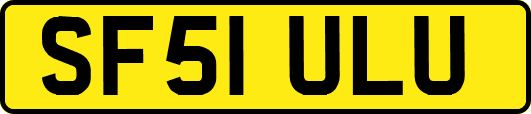 SF51 ULU